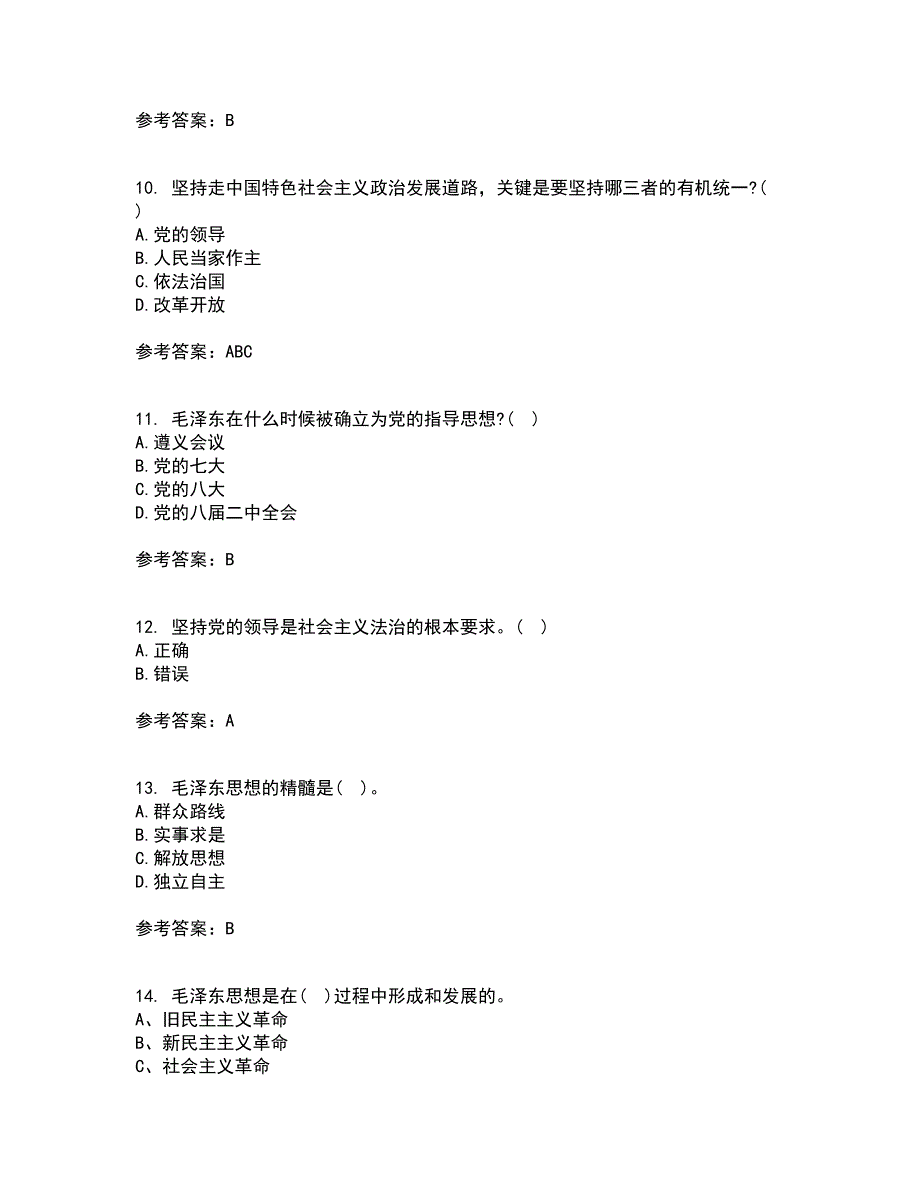 参考答案：B

10. 坚持走中国特色社会主义政治发展道路，关键是要坚持哪三者的有机统一?( )
A.党的领导
B.人民当家作主
C.依法治国
D.改革开放

参考答案：ABC

11. 毛泽东在什么时候被确立为党的指导思想?( )
A.遵义会议
B.党的七大
C.党的八大
D.党的八届二中全会

参考答案：B

12. 坚持党的领导是社会主义法治的根本要求。( )
A.正确
B.错误

参考答案：A

13. 毛泽东思想的精髓是( )。
A.群众路线
B.实事求是
C.解放思想
D.独立自主

参考答案：B

14. 毛泽东思想是在( )过程中形成和发展的。
A、旧民主主义革命
B、新民主主义革命
C、社会主义革命